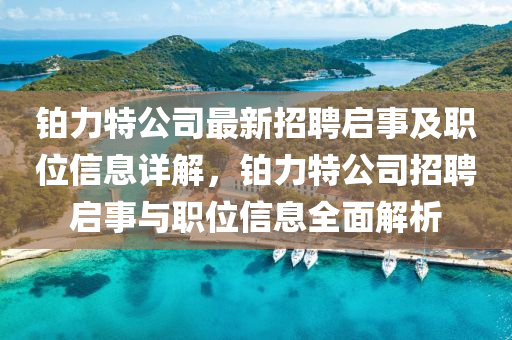 铂力特公司最新招聘启事及职位信息详解，铂力特公司招聘启事与职位信息全面解析